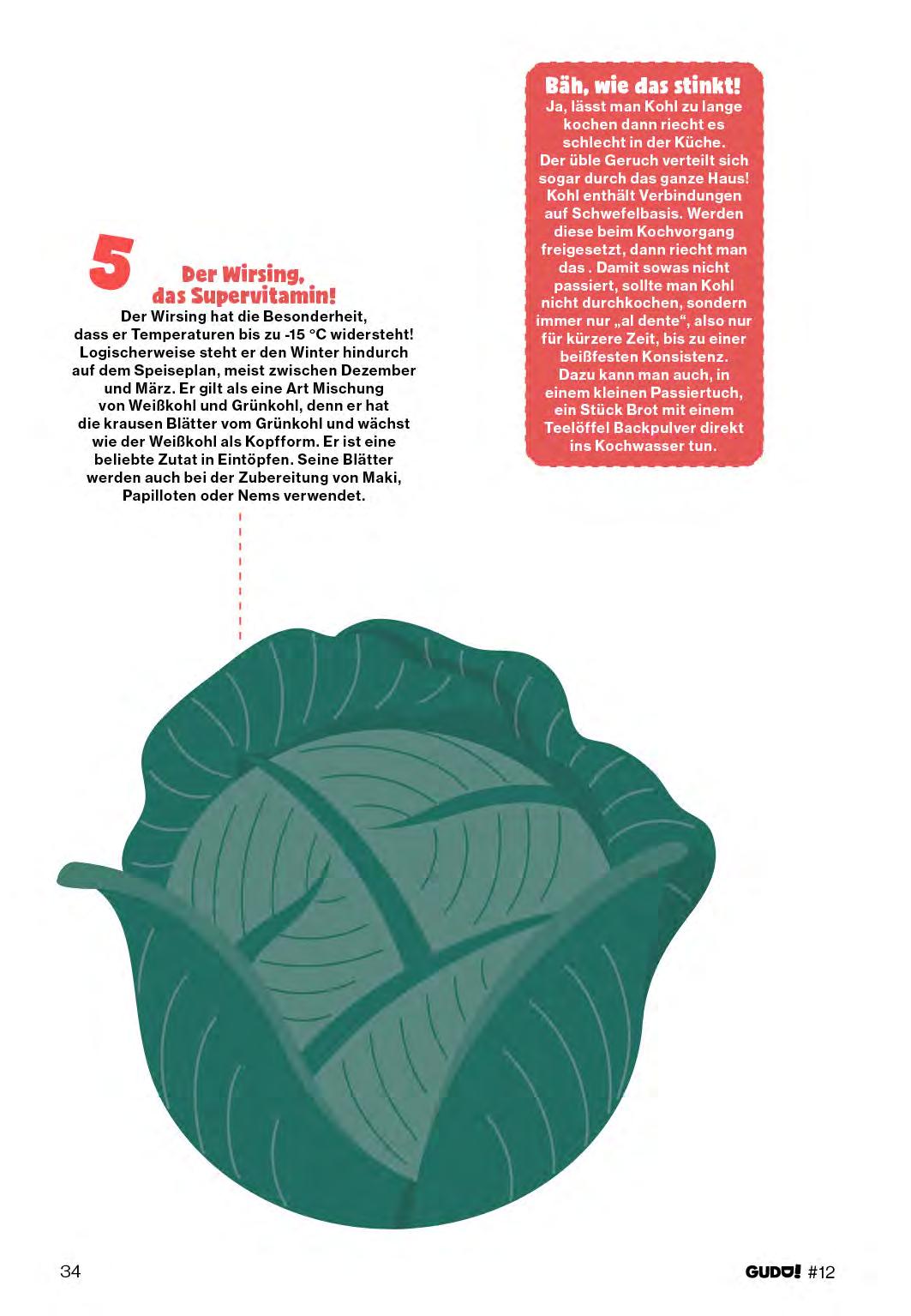 5

Der Wirsing, das Supervitamin!

Der Wirsing hat die Besonderheit, dass er Temperaturen bis zu -15 °C widersteht! Logischerweise steht er den Winter hindurch auf dem Speiseplan, meist zwischen Dezember und März. Er gilt als eine Art Mischung von Weißkohl und Grünkohl, denn er hat die krausen Blätter vom Grünkohl und wächst wie der Weißkohl als Kopfform. Er ist eine beliebte Zutat in Eintöpfen. Seine Blätter werden auch bei der Zubereitung von Maki, Papilloten oder Nems verwendet.

Bäh, wie das stinkt!

Ja, lässt man Kohl zu lange kochen dann riecht es schlecht in der Küche. Der üble Geruch verteilt sich sogar durch das ganze Haus! Kohl enthält Verbindungen auf Schwefelbasis. Werden diese beim Kochvorgang freigesetzt, dann riecht man das . Damit sowas nicht passiert, sollte man Kohl nicht durchkochen, sondern immer nur „al dente“, also nur für kürzere Zeit, bis zu einer beißfesten Konsistenz. Dazu kann man auch, in einem kleinen Passiertuch, ein Stück Brot mit einem Teelöffel Backpulver direkt ins Kochwasser tun.

34

GUDU! #12